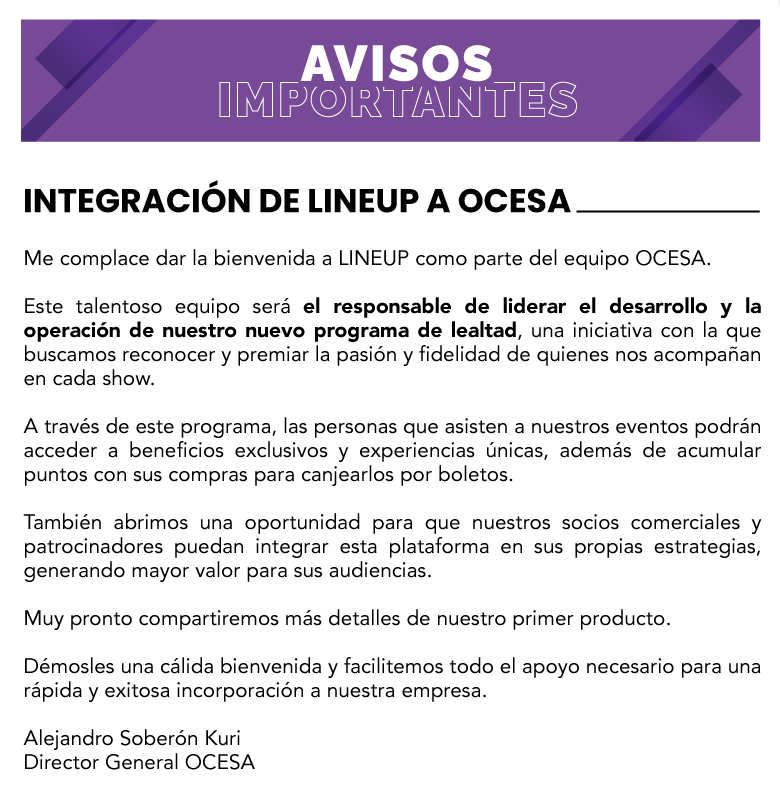 AVISOS
IMPORTANTES

INTEGRACIÓN DE LINEUP A OCESA

Me complace dar la bienvenida a LINEUP como parte del equipo OCESA.

Este talentoso equipo será el responsable de liderar el desarrollo y la operación de nuestro nuevo programa de lealtad, una iniciativa con la que buscamos reconocer y premiar la pasión y fidelidad de quienes nos acompañan en cada show.

A través de este programa, las personas que asisten a nuestros eventos podrán acceder a beneficios exclusivos y experiencias únicas, además de acumular puntos con sus compras para canjearlos por boletos.

También abrimos una oportunidad para que nuestros socios comerciales y patrocinadores puedan integrar esta plataforma en sus propias estrategias, generando mayor valor para sus audiencias.

Muy pronto compartiremos más detalles de nuestro primer producto.

Démosles una cálida bienvenida y facilitemos todo el apoyo necesario para una rápida y exitosa incorporación a nuestra empresa.

Alejandro Soberón Kuri
Director General OCESA